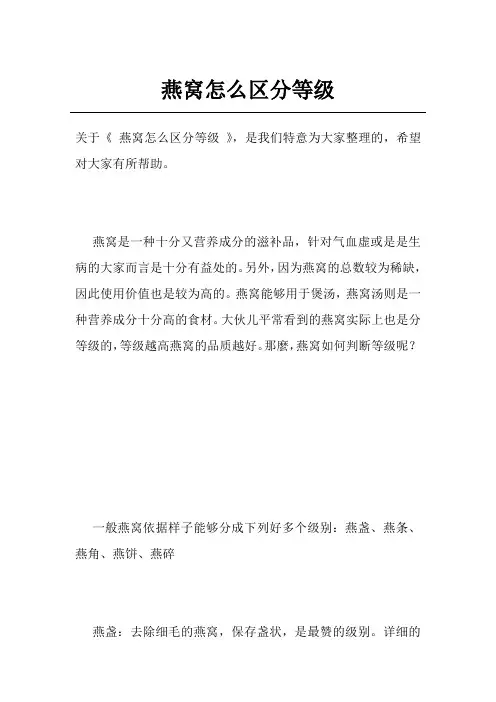 燕窝怎么区分等级

关于《 燕窝怎么区分等级 》，是我们特意为大家整理的，希望对大家有所帮助。

燕窝是一种十分又营养成分的滋补品，针对气血虚或是是生病的大家而言是十分有益处的。另外，因为燕窝的总数较为稀缺，因此使用价值也是较为高的。燕窝能够用于煲汤，燕窝汤则是一种营养成分十分高的食材。大伙儿平常看到的燕窝实际上也是分等级的，等级越高燕窝的品质越好。那麽，燕窝如何判断等级呢？

一般燕窝依据样子能够分成下列好多个级别：燕盏、燕条、燕角、燕饼、燕碎

燕盏：去除细毛的燕窝，保存盏状，是最赞的级别。详细的